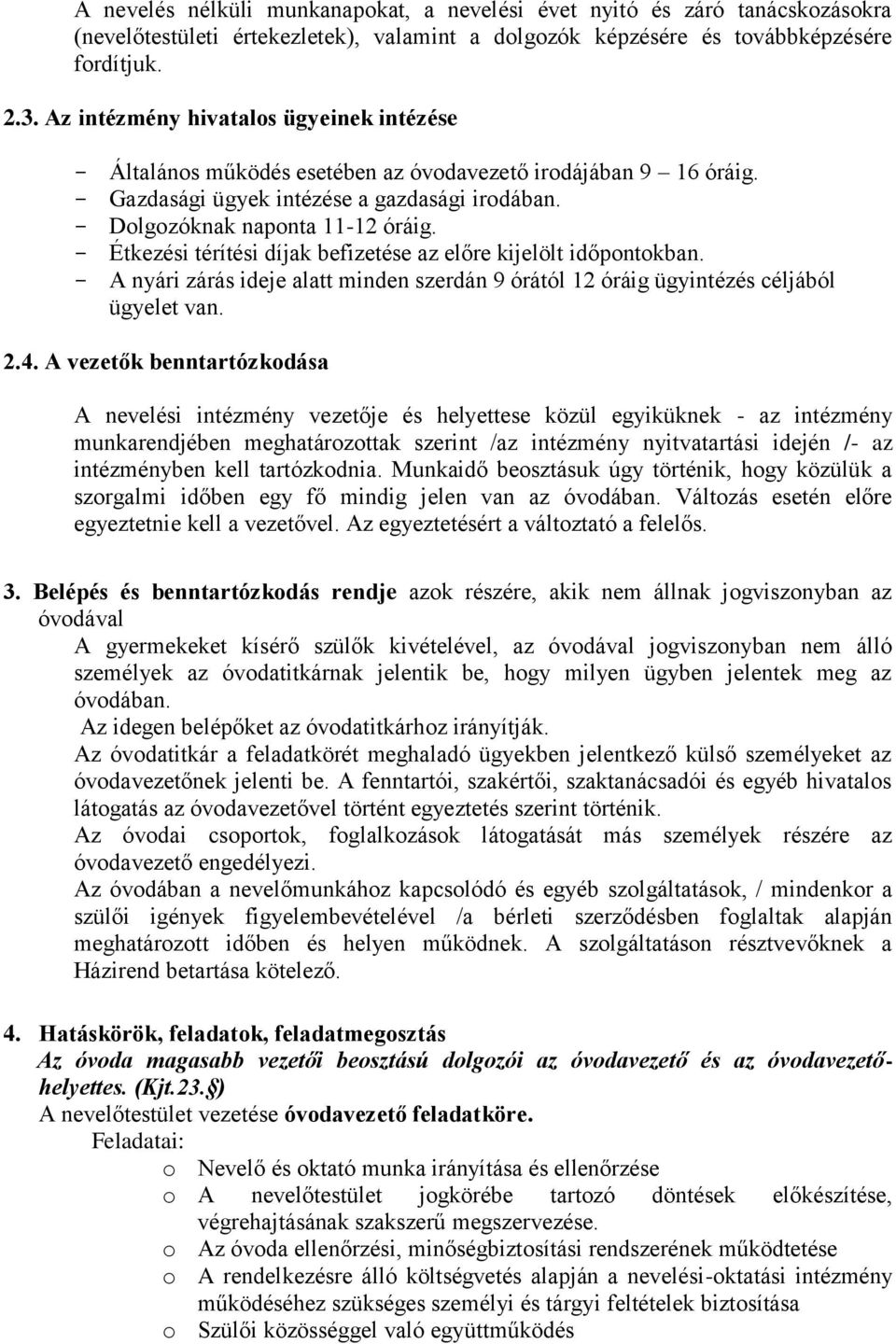 A nevelés nélküli munkanapokat, a nevelési évet nyitó és záró tanácskozásokra (nevelőtestületi értekezletek), valamint a dolgozók képzésére és továbbképzésére fordítjuk.

2.3. Az intézmény hivatalos ügyeinek intézése

- Általános működés esetében az óvodavezető irodájában 9 – 16 óráig.
- Gazdasági ügyek intézése a gazdasági irodában.
- Dolgozóknak naponta 11-12 óráig.
- Étkezési térítési díjak befizetése az előre kijelölt időpontokban.
- A nyári zárás ideje alatt minden szerdán 9 órától 12 óráig ügyintézés céljából ügyelet van.

2.4. A vezetők benntartózkodása

A nevelési intézmény vezetője és helyettese közül egyiküknek - az intézmény munkarendjében meghatározottak szerint /az intézmény nyitvatartási idején /- az intézményben kell tartózkodnia. Munkaidő beosztásuk úgy történik, hogy közülük a szorgalmi időben egy fő mindig jelen van az óvodában. Változás esetén előre egyeztetnie kell a vezetővel. Az egyeztetésért a változtató a felelős.

3. Belépés és benntartózkodás rendje azok részére, akik nem állnak jogviszonyban az óvodával
A gyermekeket kísérő szülők kivételével, az óvodával jogviszonyban nem álló személyek az óvodatitkárnak jelentik be, hogy milyen ügyben jelentek meg az óvodában.
Az idegen belépőket az óvodatitkárhoz irányítják.
Az óvodatitkár a feladatkörét meghaladó ügyekben jelentkező külső személyeket az óvodavezetőnek jelenti be. A fenntartói, szakértői, szaktanácsadói és egyéb hivatalos látogatás az óvodavezetővel történt egyeztetés szerint történik.
Az óvodai csoportok, foglalkozások látogatását más személyek részére az óvodavezető engedélyezi.
Az óvodában a nevelőmunkához kapcsolódó és egyéb szolgáltatások, / mindenkor a szülői igények figyelembevételével /a bérleti szerződésben foglaltak alapján meghatározott időben és helyen működnek. A szolgáltatáson résztvevőknek a Házirend betartása kötelező.

4. Hatáskörök, feladatok, feladatmegosztás
Az óvoda magasabb vezetői beosztású dolgozói az óvodavezető és az óvodavezető-helyettes. (Kjt.23.§)
A nevelőtestület vezetése óvodavezető feladatköre.
Feladatai:
o Nevelő és oktató munka irányítása és ellenőrzése
o A nevelőtestület jogkörébe tartozó döntések előkészítése, végrehajtásának szakszerű megszervezése.
o Az óvoda ellenőrzési, minőségbiztosítási rendszerének működtetése
o A rendelkezésre álló költségvetés alapján a nevelési-oktatási intézmény működéséhez szükséges személyi és tárgyi feltételek biztosítása
o Szülői közösséggel való együttműködés